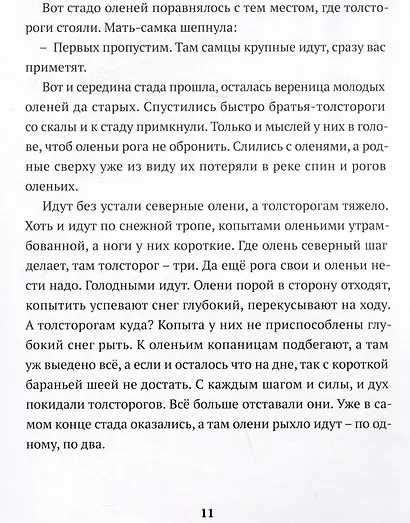 Вот стадо оленей поравнялось с тем местом, где толстороги стояли. Мать-самка шепнула:

– Первых пропустим. Там самцы крупные идут, сразу вас приметят.

Вот и середина стада прошла, осталась вереница молодых оленей да старых. Спустились быстро братья-толстороги со скалы и к стаду примкнули. Только и мыслей у них в голове, чтоб оленьи рога не обронить. Слились с оленями, а родные сверху уже из виду их потеряли в реке спин и рогов оленьих.

Идут без устали северные олени, а толсторогам тяжело. Хоть и идут по снежной тропе, копытами оленьими утрамбованной, а ноги у них короткие. Где олень северный шаг делает, там толсторог – три. Да ещё рога свои и оленьи нести надо. Голодными идут. Олени порой в сторону отходят, копытить успевают снег глубокий, перекусывают на ходу. А толсторогам куда? Копыта у них не приспособлены глубокий снег рыть. К оленьим копаницам подбегают, а там уж выедено всё, а если и осталось что на дне, так с короткой бараньей шеей не достать. С каждым шагом и силы, и дух покидали толсторогов. Всё больше отставали они. Уже в самом конце стада оказались, а там олени рыхло идут – по одному, по два.

11